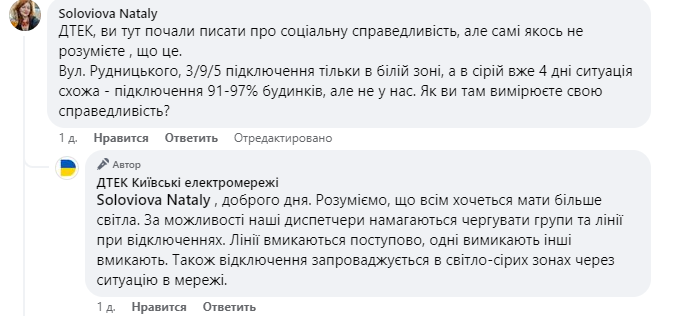 Soloviova Nataly
ДТЕК, ви тут почали писати про соціальну справедливість, але самі якось не розумієте , що це.
Вул. Рудницького, 3/9/5 підключення тільки в білій зоні, а в сірій вже 4 дні ситуація схожа - підключення 91-97% будинків, але не у нас. Як ви там вимірюєте свою справедливість?

1 д. Нравится Ответить Отредактировано

Автор
ДТЕК Київські електромережі
Soloviova Nataly , доброго дня. Розуміємо, що всім хочеться мати більше світла. За можливості наші диспетчери намагаються чергувати групи та лінії при відключеннях. Лінії вмикаються поступово, одні вимикають інші вмикають. Також відключення запроваджується в світло-сірих зонах через ситуацію в мережі.

1 д. Нравится Ответить